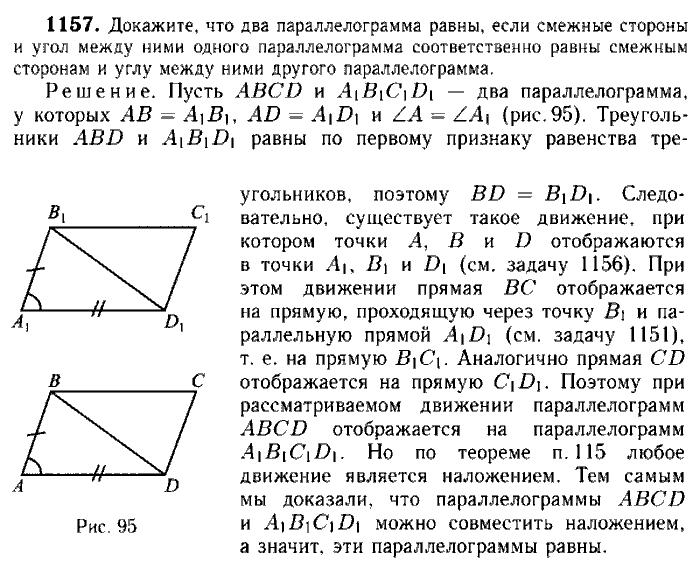 **1157.** Докажите, что два параллелограмма равны, если смежные стороны и угол между ними одного параллелограмма соответственно равны смежным сторонам и углу между ними другого параллелограмма.

Решение. Пусть $ABCD$ и $A_1B_1C_1D_1$ — два параллелограмма, у которых $AB = A_1B_1$, $AD = A_1D_1$ и $\angle A = \angle A_1$ (рис. 95). Треугольники $ABD$ и $A_1B_1D_1$ равны по первому признаку равенства треугольников, поэтому $BD = B_1D_1$. Следовательно, существует такое движение, при котором точки $A$, $B$ и $D$ отображаются в точки $A_1$, $B_1$ и $D_1$ (см. задачу 1156). При этом движении прямая $BC$ отображается на прямую, проходящую через точку $B_1$ и параллельную прямой $A_1D_1$ (см. задачу 1151), т. е. на прямую $B_1C_1$. Аналогично прямая $CD$ отображается на прямую $C_1D_1$. Поэтому при рассматриваемом движении параллелограмм $ABCD$ отображается на параллелограмм $A_1B_1C_1D_1$. Но по теореме п. 115 любое движение является наложением. Тем самым мы доказали, что параллелограммы $ABCD$ и $A_1B_1C_1D_1$ можно совместить наложением, а значит, эти параллелограммы равны.

$B_1$ $C_1$ $A_1$ $D_1$

$B$ $C$ $A$ $D$

Рис. 95